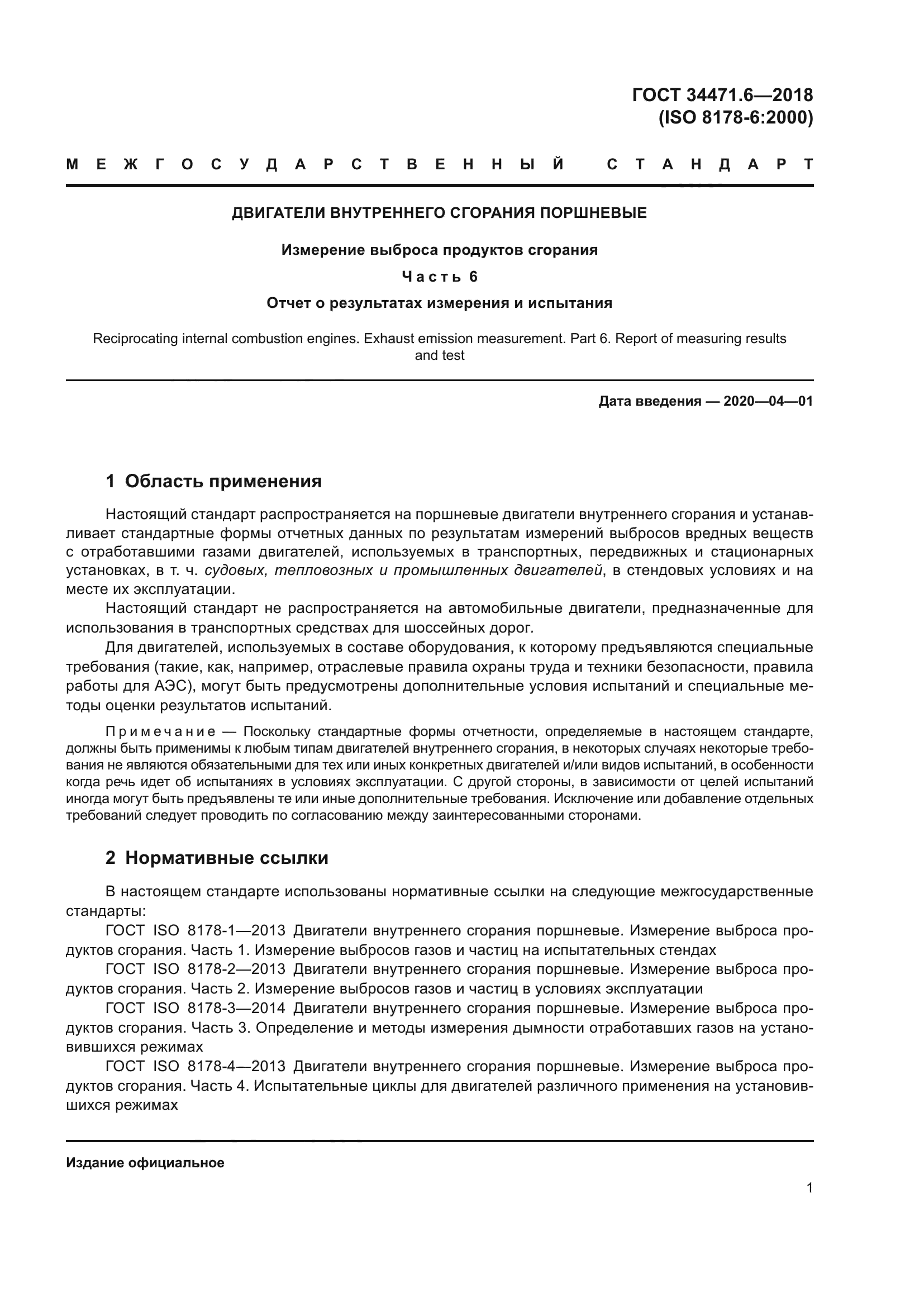 ГОСТ 34471.6—2018
(ISO 8178-6:2000)

МЕЖГОСУДАРСТВЕННЫЙ СТАНДАРТ

ДВИГАТЕЛИ ВНУТРЕННЕГО СГОРАНИЯ ПОРШНЕВЫЕ

Измерение выброса продуктов сгорания

Часть 6

Отчет о результатах измерения и испытания

Reciprocating internal combustion engines. Exhaust emission measurement. Part 6. Report of measuring results and test

Дата введения — 2020—04—01

1 Область применения

Настоящий стандарт распространяется на поршневые двигатели внутреннего сгорания и устанавливает стандартные формы отчетных данных по результатам измерений выбросов вредных веществ с отработавшими газами двигателей, используемых в транспортных, передвижных и стационарных установках, в т. ч. судовых, тепловозных и промышленных двигателей, в стендовых условиях и на месте их эксплуатации.

Настоящий стандарт не распространяется на автомобильные двигатели, предназначенные для использования в транспортных средствах для шоссейных дорог.

Для двигателей, используемых в составе оборудования, к которому предъявляются специальные требования (такие, как, например, отраслевые правила охраны труда и техники безопасности, правила работы для АЭС), могут быть предусмотрены дополнительные условия испытаний и специальные методы оценки результатов испытаний.

Примечание — Поскольку стандартные формы отчетности, определяемые в настоящем стандарте, должны быть применимы к любым типам двигателей внутреннего сгорания, в некоторых случаях некоторые требования не являются обязательными для тех или иных конкретных двигателей и/или видов испытаний, в особенности когда речь идет об испытаниях в условиях эксплуатации. С другой стороны, в зависимости от целей испытаний иногда могут быть предъявлены те или иные дополнительные требования. Исключение или добавление отдельных требований следует проводить по согласованию между заинтересованными сторонами.

2 Нормативные ссылки

В настоящем стандарте использованы нормативные ссылки на следующие межгосударственные стандарты:

ГОСТ ISO 8178-1—2013 Двигатели внутреннего сгорания поршневые. Измерение выброса продуктов сгорания. Часть 1. Измерение выбросов газов и частиц на испытательных стендах

ГОСТ ISO 8178-2—2013 Двигатели внутреннего сгорания поршневые. Измерение выброса продуктов сгорания. Часть 2. Измерение выбросов газов и частиц в условиях эксплуатации

ГОСТ ISO 8178-3—2014 Двигатели внутреннего сгорания поршневые. Измерение выброса продуктов сгорания. Часть 3. Определение и методы измерения дымности отработавших газов на установившихся режимах

ГОСТ ISO 8178-4—2013 Двигатели внутреннего сгорания поршневые. Измерение выброса продуктов сгорания. Часть 4. Испытательные циклы для двигателей различного применения на установившихся режимах

Издание официальное

1